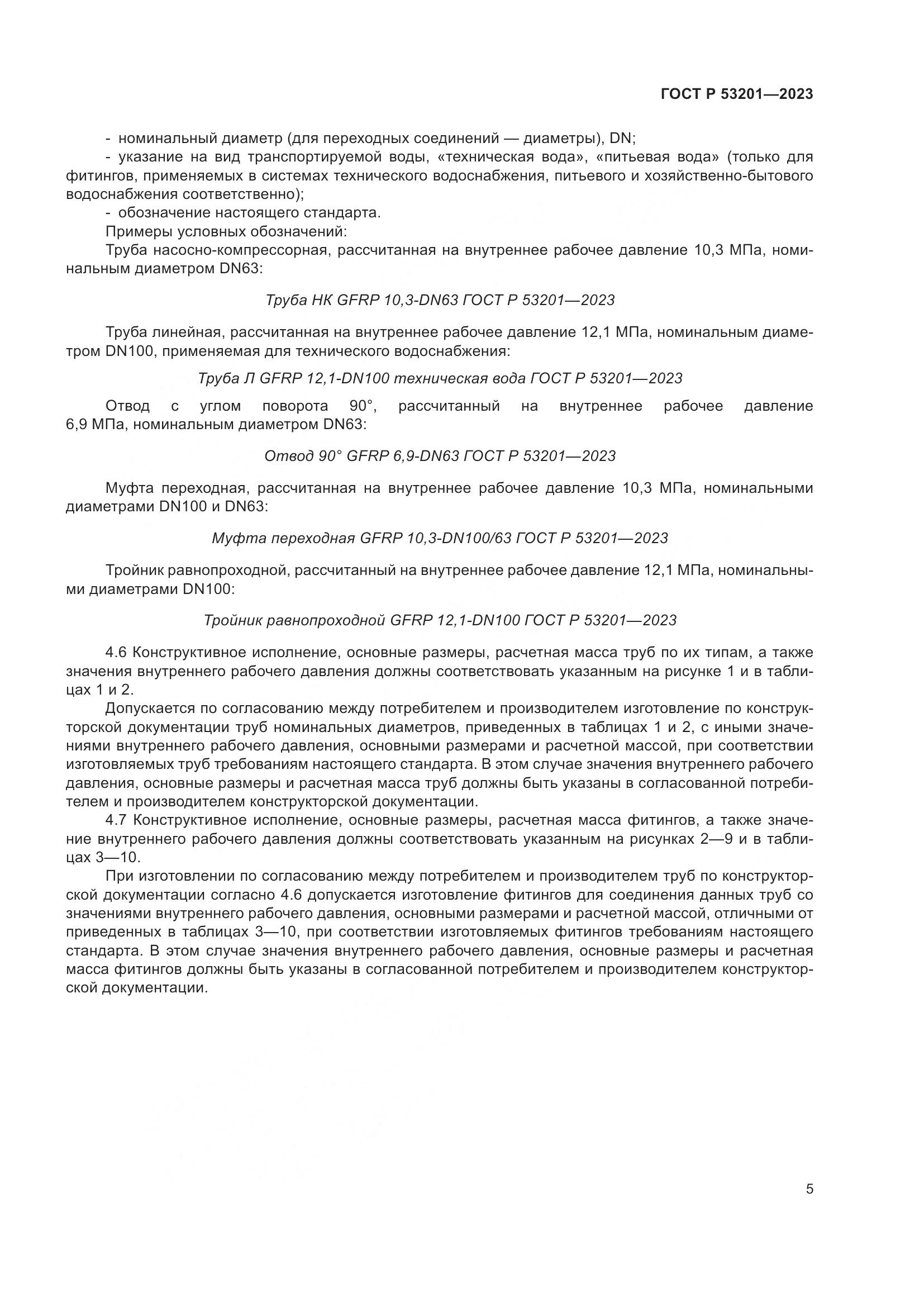 ГОСТ Р 53201—2023

- номинальный диаметр (для переходных соединений — диаметры), DN;
- указание на вид транспортируемой воды, «техническая вода», «питьевая вода» (только для фитингов, применяемых в системах технического водоснабжения, питьевого и хозяйственно-бытового водоснабжения соответственно);
- обозначение настоящего стандарта.
Примеры условных обозначений:
Труба насосно-компрессорная, рассчитанная на внутреннее рабочее давление 10,3 МПа, номинальным диаметром DN63:

Труба НК GFRP 10,3-DN63 ГОСТ Р 53201—2023

Труба линейная, рассчитанная на внутреннее рабочее давление 12,1 МПа, номинальным диаметром DN100, применяемая для технического водоснабжения:

Труба Л GFRP 12,1-DN100 техническая вода ГОСТ Р 53201—2023

Отвод с углом поворота 90°, рассчитанный на внутреннее рабочее давление 6,9 МПа, номинальным диаметром DN63:

Отвод 90° GFRP 6,9-DN63 ГОСТ Р 53201—2023

Муфта переходная, рассчитанная на внутреннее рабочее давление 10,3 МПа, номинальными диаметрами DN100 и DN63:

Муфта переходная GFRP 10,3-DN100/63 ГОСТ Р 53201—2023

Тройник равнопроходной, рассчитанный на внутреннее рабочее давление 12,1 МПа, номинальными диаметрами DN100:

Тройник равнопроходной GFRP 12,1-DN100 ГОСТ Р 53201—2023

4.6 Конструктивное исполнение, основные размеры, расчетная масса труб по их типам, а также значения внутреннего рабочего давления должны соответствовать указанным на рисунке 1 и в таблицах 1 и 2.
Допускается по согласованию между потребителем и производителем изготовление по конструкторской документации труб номинальных диаметров, приведенных в таблицах 1 и 2, с иными значениями внутреннего рабочего давления, основными размерами и расчетной массой, при соответствии изготовляемых труб требованиям настоящего стандарта. В этом случае значения внутреннего рабочего давления, основные размеры и расчетная масса труб должны быть указаны в согласованной потребителем и производителем конструкторской документации.
4.7 Конструктивное исполнение, основные размеры, расчетная масса фитингов, а также значение внутреннего рабочего давления должны соответствовать указанным на рисунках 2—9 и в таблицах 3—10.
При изготовлении по согласованию между потребителем и производителем труб по конструкторской документации согласно 4.6 допускается изготовление фитингов для соединения данных труб со значениями внутреннего рабочего давления, основными размерами и расчетной массой, отличными от приведенных в таблицах 3—10, при соответствии изготовляемых фитингов требованиям настоящего стандарта. В этом случае значения внутреннего рабочего давления, основные размеры и расчетная масса фитингов должны быть указаны в согласованной потребителем и производителем конструкторской документации.

5